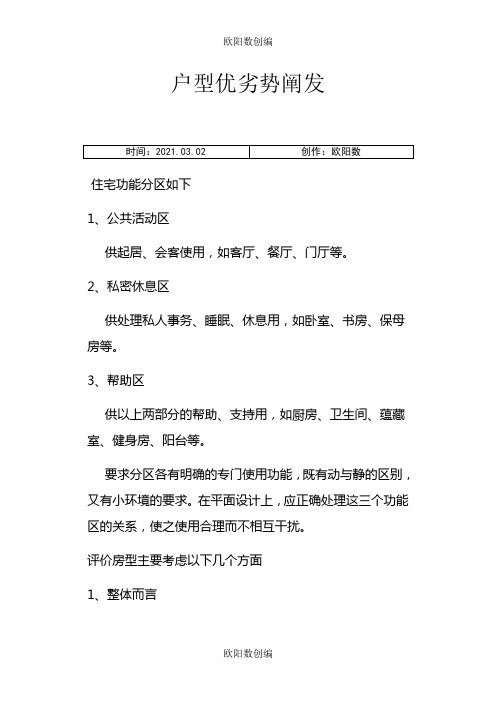 欧阳数创编

户型优劣势阐发

| 时间：2021.03.02 | 创作：欧阳数 |
|---|---|

住宅功能分区如下

1、公共活动区

供起居、会客使用，如客厅、餐厅、门厅等。

2、私密休息区

供处理私人事务、睡眠、休息用，如卧室、书房、保母房等。

3、帮助区

供以上两部分的帮助、支持用，如厨房、卫生间、蕴藏室、健身房、阳台等。

要求分区各有明确的专门使用功能，既有动与静的区别，又有小环境的要求。在平面设计上，应正确处理这三个功能区的关系，使之使用合理而不相互干扰。

评价房型主要考虑以下几个方面

1、整体而言

欧阳数创编